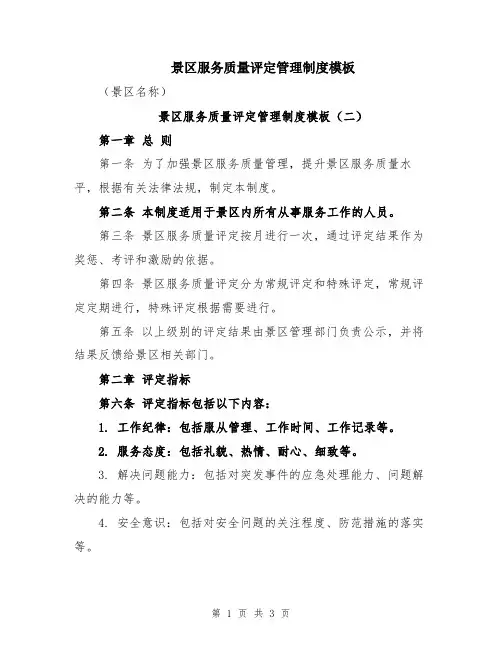 景区服务质量评定管理制度模板

（景区名称）

景区服务质量评定管理制度模板（二）

第一章 总 则

第一条 为了加强景区服务质量管理，提升景区服务质量水平，根据有关法律法规，制定本制度。

第二条 本制度适用于景区内所有从事服务工作的人员。

第三条 景区服务质量评定按月进行一次，通过评定结果作为奖惩、考评和激励的依据。

第四条 景区服务质量评定分为常规评定和特殊评定，常规评定定期进行，特殊评定根据需要进行。

第五条 以上级别的评定结果由景区管理部门负责公示，并将结果反馈给景区相关部门。

第二章 评定指标

第六条 评定指标包括以下内容：

1. 工作纪律：包括服从管理、工作时间、工作记录等。

2. 服务态度：包括礼貌、热情、耐心、细致等。

3. 解决问题能力：包括对突发事件的应急处理能力、问题解决的能力等。

4. 安全意识：包括对安全问题的关注程度、防范措施的落实等。

第 1 页 共 3 页